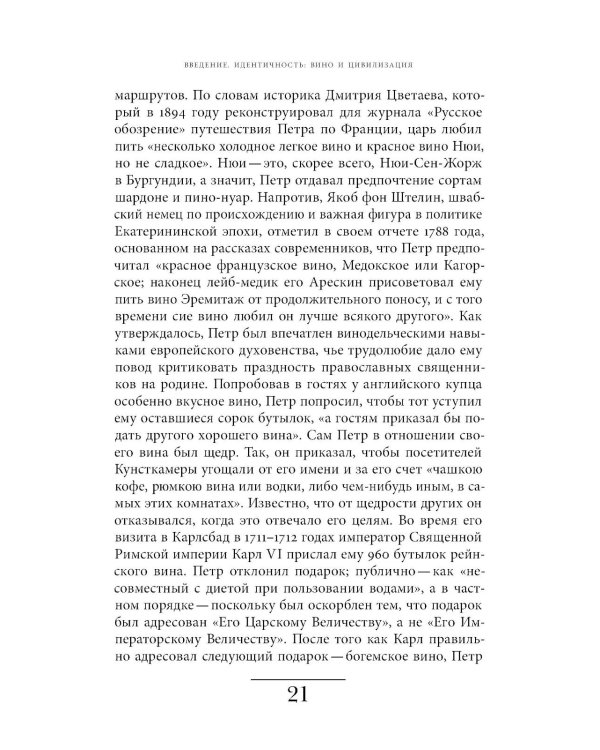 ВВЕДЕНИЕ. ИДЕНТИЧНОСТЬ: ВИНО И ЦИВИЛИЗАЦИЯ

маршрутов. По словам историка Дмитрия Цветаева, который в 1894 году реконструировал для журнала «Русское обозрение» путешествия Петра по Франции, царь любил пить «несколько холодное легкое вино и красное вино Нюи, но не сладкое». Нюи — это, скорее всего, Нюи-Сен-Жорж в Бургундии, а значит, Петр отдавал предпочтение сортам шардоне и пино-нуар. Напротив, Якоб фон Штелин, швабский немец по происхождению и важная фигура в политике Екатерининской эпохи, отметил в своем отчете 1788 года, основанном на рассказах современников, что Петр предпочитал «красное французское вино, Медокское или Кагорское; наконец лейб-медик его Арескин присоветовал ему пить вино Эремитаж от продолжительного поносу, и с того времени сие вино любил он лучше всякого другого». Как утверждалось, Петр был впечатлен винодельческими навыками европейского духовенства, чье трудолюбие дало ему повод критиковать праздность православных священников на родине. Попробовав в гостях у английского купца особенно вкусное вино, Петр попросил, чтобы тот уступил ему оставшиеся сорок бутылок, «а гостям приказал бы подать другого хорошего вина». Сам Петр в отношении своего вина был щедр. Так, он приказал, чтобы посетителей Кунсткамеры угощали от его имени и за его счет «чашкою кофе, рюмкою вина или водки, либо чем-нибудь иным, в самых этих комнатах». Известно, что от щедрости других он отказывался, когда это отвечало его целям. Во время его визита в Карлсбад в 1711–1712 годах император Священной Римской империи Карл VI прислал ему 960 бутылок рейнского вина. Петр отклонил подарок; публично — как «несовместный с диетой при пользовании водами», а в частном порядке — поскольку был оскорблен тем, что подарок был адресован «Его Царскому Величеству», а не «Его Императорскому Величеству». После того как Карл правильно адресовал следующий подарок — богемское вино, Петр

21